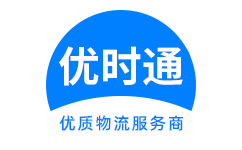 优时通

优质物流服务商